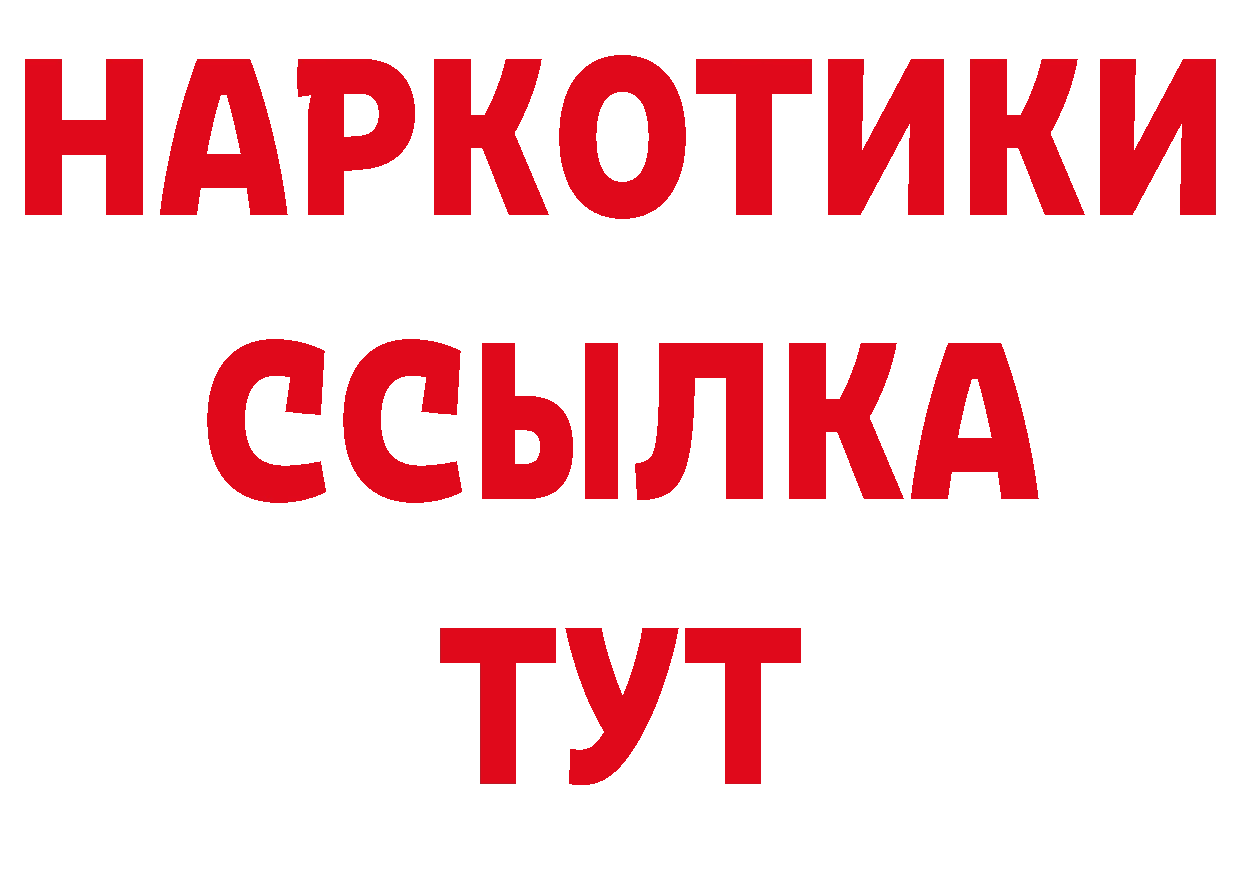 НАРКОТИКИ ССЫЛКА ТУТ